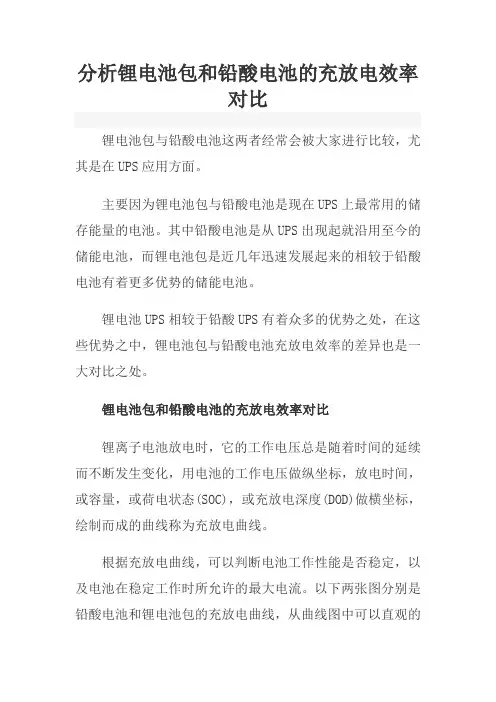 分析锂电池包和铅酸电池的充放电效率对比

锂电池包与铅酸电池这两者经常会被大家进行比较，尤其是在UPS应用方面。

主要因为锂电池包与铅酸电池是现在UPS上最常用的储存能量的电池。其中铅酸电池是从UPS出现起就沿用至今的储能电池，而锂电池包是近几年迅速发展起来的相较于铅酸电池有着更多优势的储能电池。

锂电池UPS相较于铅酸UPS有着众多的优势之处，在这些优势之中，锂电池包与铅酸电池充放电效率的差异也是一大对比之处。

锂电池包和铅酸电池的充放电效率对比

锂离子电池放电时，它的工作电压总是随着时间的延续而不断发生变化，用电池的工作电压做纵坐标，放电时间，或容量，或荷电状态(SOC)，或充放电深度(DOD)做横坐标，绘制而成的曲线称为充放电曲线。

根据充放电曲线，可以判断电池工作性能是否稳定，以及电池在稳定工作时所允许的最大电流。以下两张图分别是铅酸电池和锂电池包的充放电曲线，从曲线图中可以直观的